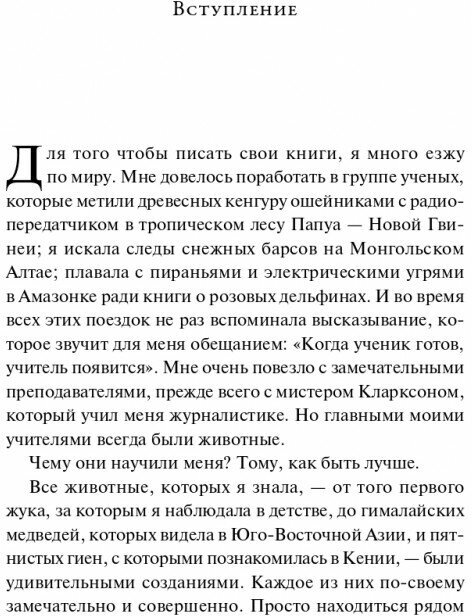 Вступление

Для того чтобы писать свои книги, я много езжу по миру. Мне довелось поработать в группе ученых, которые метили древесных кенгуру ошейниками с радиопередатчиком в тропическом лесу Папуа — Новой Гвинеи; я искала следы снежных барсов на Монгольском Алтае; плавала с пираньями и электрическими угрями в Амазонке ради книги о розовых дельфинах. И во время всех этих поездок не раз вспоминала высказывание, которое звучит для меня обещанием: «Когда ученик готов, учитель появится». Мне очень повезло с замечательными преподавателями, прежде всего с мистером Кларксоном, который учил меня журналистике. Но главными моими учителями всегда были животные.

Чему они научили меня? Тому, как быть лучше.

Все животные, которых я знала, — от того первого жука, за которым я наблюдала в детстве, до гималайских медведей, которых видела в Юго-Восточной Азии, и пятнистых гиен, с которыми познакомилась в Кении, — были удивительными созданиями. Каждое из них по-своему замечательно и совершенно. Просто находиться рядом